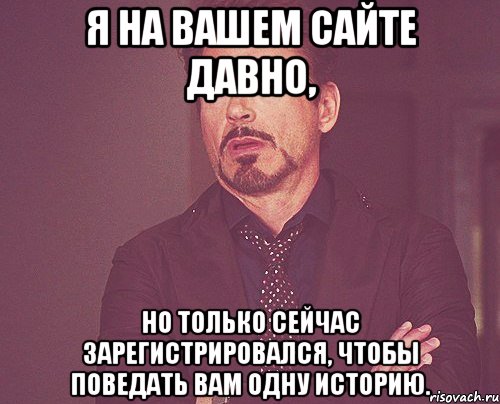 Я НА ВАШЕМ САЙТЕ ДАВНО,

НО ТОЛЬКО СЕЙЧАС ЗАРЕГИСТРИРОВАЛСЯ, ЧТОБЫ ПОВЕДАТЬ ВАМ ОДНУ ИСТОРИЮ.

risovach.ru